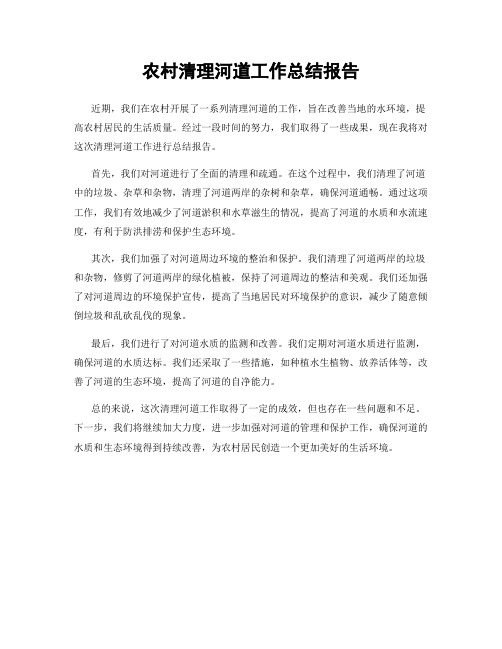 农村清理河道工作总结报告

近期，我们在农村开展了一系列清理河道的工作，旨在改善当地的水环境，提高农村居民的生活质量。经过一段时间的努力，我们取得了一些成果，现在我将对这次清理河道工作进行总结报告。

首先，我们对河道进行了全面的清理和疏通。在这个过程中，我们清理了河道中的垃圾、杂草和杂物，清理了河道两岸的杂树和杂草，确保河道通畅。通过这项工作，我们有效地减少了河道淤积和水草滋生的情况，提高了河道的水质和水流速度，有利于防洪排涝和保护生态环境。

其次，我们加强了对河道周边环境的整治和保护。我们清理了河道两岸的垃圾和杂物，修剪了河道两岸的绿化植被，保持了河道周边的整洁和美观。我们还加强了对河道周边的环境保护宣传，提高了当地居民对环境保护的意识，减少了随意倾倒垃圾和乱砍乱伐的现象。

最后，我们进行了对河道水质的监测和改善。我们定期对河道水质进行监测，确保河道的水质达标。我们还采取了一些措施，如种植水生植物、放养活体等，改善了河道的生态环境，提高了河道的自净能力。

总的来说，这次清理河道工作取得了一定的成效，但也存在一些问题和不足。下一步，我们将继续加大力度，进一步加强对河道的管理和保护工作，确保河道的水质和生态环境得到持续改善，为农村居民创造一个更加美好的生活环境。